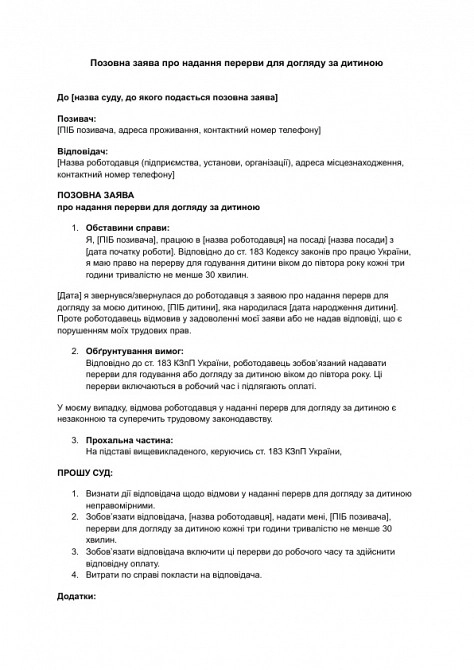 Позовна заява про надання перерви для догляду за дитиною

До [назва суду, до якого подається позовна заява]

Позивач:
[ПІБ позивача, адреса проживання, контактний номер телефону]

Відповідач:
[Назва роботодавця (підприємства, установи, організації), адреса місцезнаходження, контактний номер телефону]

ПОЗОВНА ЗАЯВА
про надання перерви для догляду за дитиною

1. Обставини справи:
Я, [ПІБ позивача], працюю в [назва роботодавця] на посаді [назва посади] з [дата початку роботи]. Відповідно до ст. 183 Кодексу законів про працю України, я маю право на перерву для годування дитини віком до півтора року кожні три години тривалістю не менше 30 хвилин.

[Дата] я звернувся/звернулася до роботодавця з заявою про надання перерв для догляду за моєю дитиною, [ПІБ дитини], яка народилася [дата народження дитини]. Проте роботодавець відмовив у задоволенні моєї заяви або не надав відповіді, що є порушенням моїх трудових прав.

2. Обґрунтування вимог:
Відповідно до ст. 183 КЗпП України, роботодавець зобов'язаний надавати перерви для годування або догляду за дитиною віком до півтора року. Ці перерви включаються в робочий час і підлягають оплаті.

У моєму випадку, відмова роботодавця у наданні перерв для догляду за дитиною є незаконною та суперечить трудовому законодавству.

3. Прохальна частина:
На підставі вищевикладеного, керуючись ст. 183 КЗпП України,

ПРОШУ СУД:

1. Визнати дії відповідача щодо відмови у наданні перерв для догляду за дитиною неправомірними.
2. Зобов'язати відповідача, [назва роботодавця], надати мені, [ПІБ позивача], перерви для догляду за дитиною кожні три години тривалістю не менше 30 хвилин.
3. Зобов'язати відповідача включити ці перерви до робочого часу та здійснити відповідну оплату.
4. Витрати по справі покласти на відповідача.

Додатки: